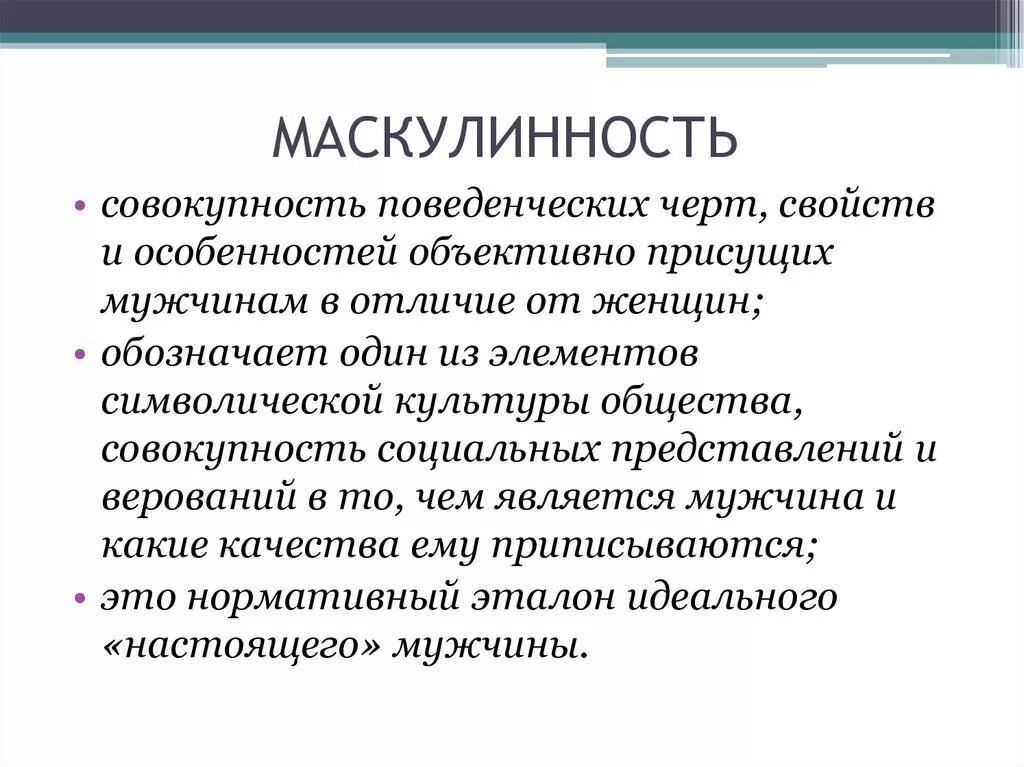 МАСКУЛИННОСТЬ

• совокупность поведенческих черт, свойств и особенностей объективно присущих мужчинам в отличие от женщин;
• обозначает один из элементов символической культуры общества, совокупность социальных представлений и верований в то, чем является мужчина и какие качества ему приписываются;
• это нормативный эталон идеального «настоящего» мужчины.